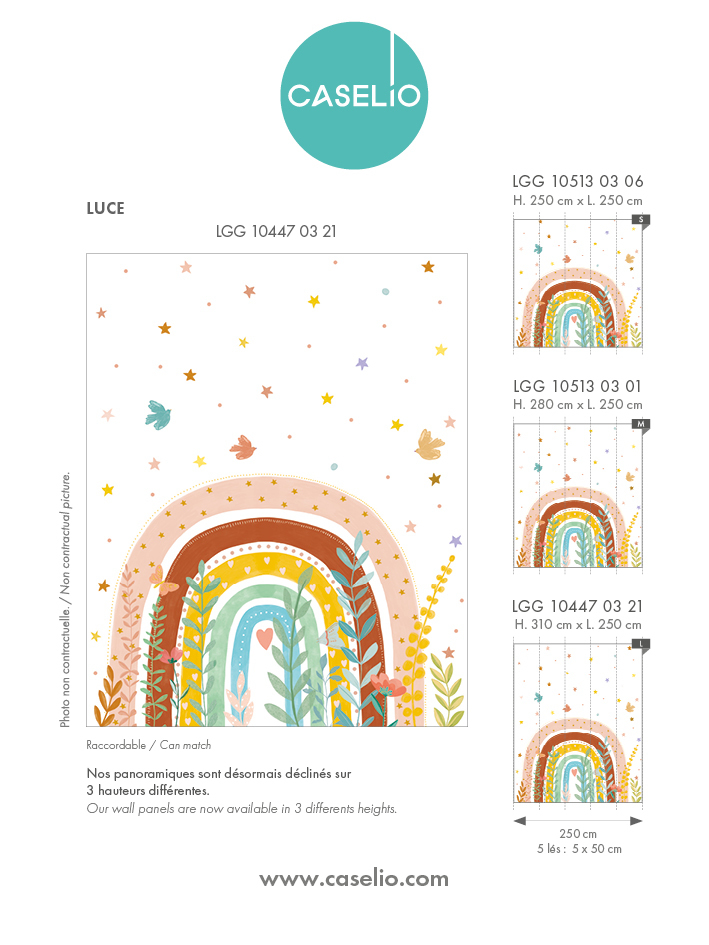 CASELIO

LUCE

LGG 10447 03 21

Photo non contractuelle. / Non contractual picture.

Raccordable / Can match

Nos panoramiques sont désormais déclinés sur 3 hauteurs différentes.

Our wall panels are now available in 3 differents heights.

LGG 10513 03 06
H. 250 cm x L. 250 cm

S

LGG 10513 03 01
H. 280 cm x L. 250 cm

M

LGG 10447 03 21
H. 310 cm x L. 250 cm

L

250 cm
5 lés : 5 x 50 cm

www.caselio.com